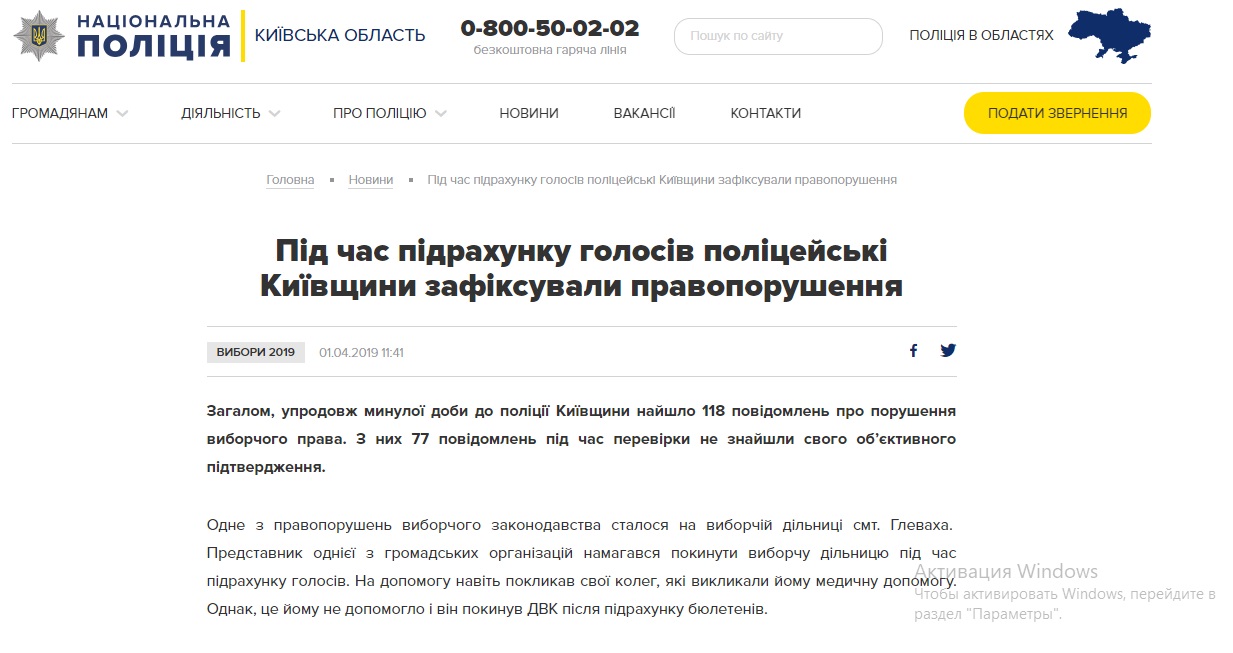 НАЦІОНАЛЬНА ПОЛІЦІЯ КИЇВСЬКА ОБЛАСТЬ

0-800-50-02-02
безкоштовна гаряча лінія

Пошук по сайту

ПОЛІЦІЯ В ОБЛАСТЯХ

ГРОМАДЯНАМ ДІЯЛЬНІСТЬ ПРО ПОЛІЦІЮ НОВИНИ ВАКАНСІЇ КОНТАКТИ ПОДАТИ ЗВЕРНЕННЯ

Головна ▪ Новини ▪ Під час підрахунку голосів поліцейські Київщини зафіксували правопорушення

Під час підрахунку голосів поліцейські Київщини зафіксували правопорушення

ВИБОРИ 2019 01.04.2019 11:41

Загалом, упродовж минулої доби до поліції Київщини найшло 118 повідомлень про порушення виборчого права. З них 77 повідомлень під час перевірки не знайшли свого об'єктивного підтвердження.

Одне з правопорушень виборчого законодавства сталося на виборчій дільниці смт. Глеваха. Представник однієї з громадських організацій намагався покинути виборчу дільницю під час підрахунку голосів. На допомогу навіть покликав свої колег, які викликали йому медичну допомогу. Однак, це йому не допомогло і він покинув ДВК після підрахунку бюлетенів.

Активация Windows
Чтобы активировать Windows, перейдите в раздел "Параметры".